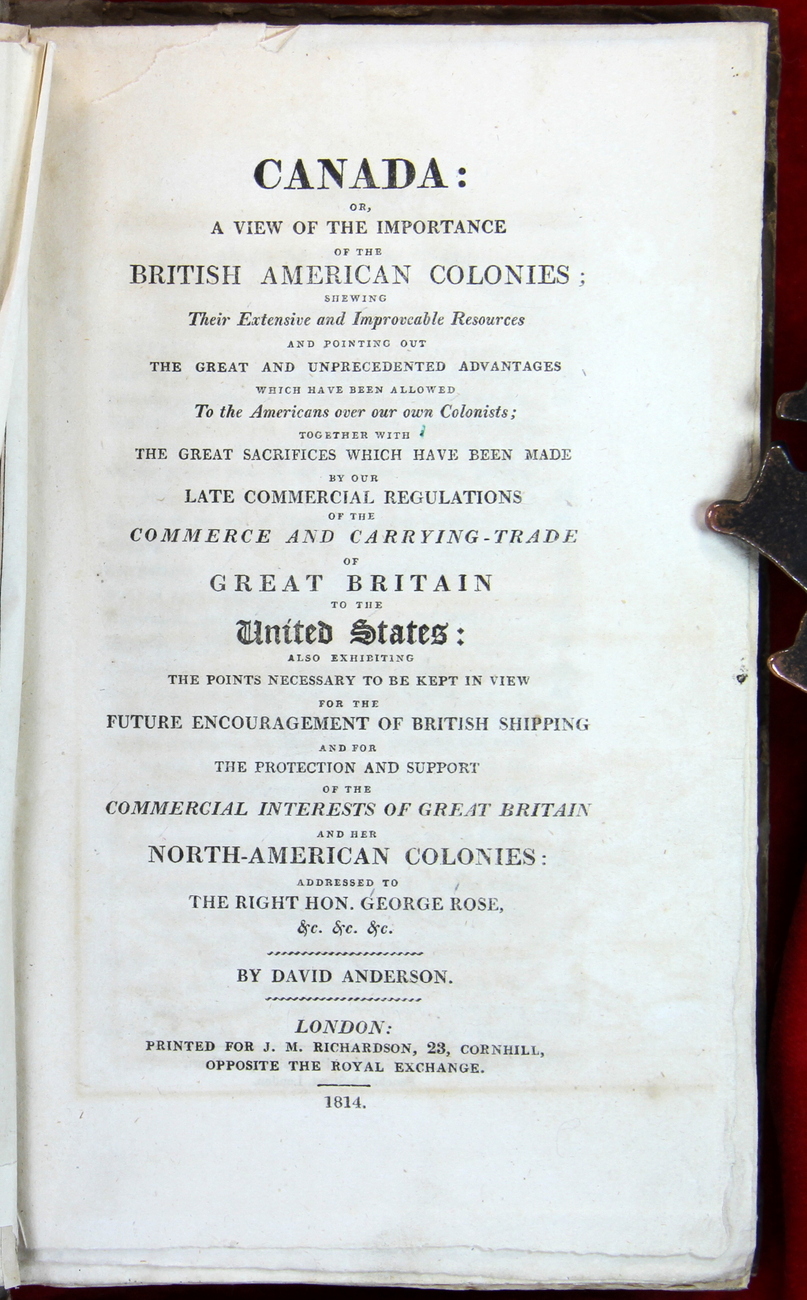 CANADA:
OR,
A VIEW OF THE IMPORTANCE
OF THE
BRITISH AMERICAN COLONIES;
SHEWING
Their Extensive and Improveable Resources
AND POINTING OUT
THE GREAT AND UNPRECEDENTED ADVANTAGES
WHICH HAVE BEEN ALLOWED
To the Americans over our own Colonists;
TOGETHER WITH
THE GREAT SACRIFICES WHICH HAVE BEEN MADE
BY OUR
LATE COMMERCIAL REGULATIONS
OF THE
COMMERCE AND CARRYING-TRADE
OF
GREAT BRITAIN
TO THE
United States:
ALSO EXHIBITING
THE POINTS NECESSARY TO BE KEPT IN VIEW
FOR THE
FUTURE ENCOURAGEMENT OF BRITISH SHIPPING
AND FOR
THE PROTECTION AND SUPPORT
OF THE
COMMERCIAL INTERESTS OF GREAT BRITAIN
AND HER
NORTH-AMERICAN COLONIES:
ADDRESSED TO
THE RIGHT HON. GEORGE ROSE,
&c. &c. &c.

BY DAVID ANDERSON.

LONDON:
PRINTED FOR J. M. RICHARDSON, 23, CORNHILL,
OPPOSITE THE ROYAL EXCHANGE.

1814.